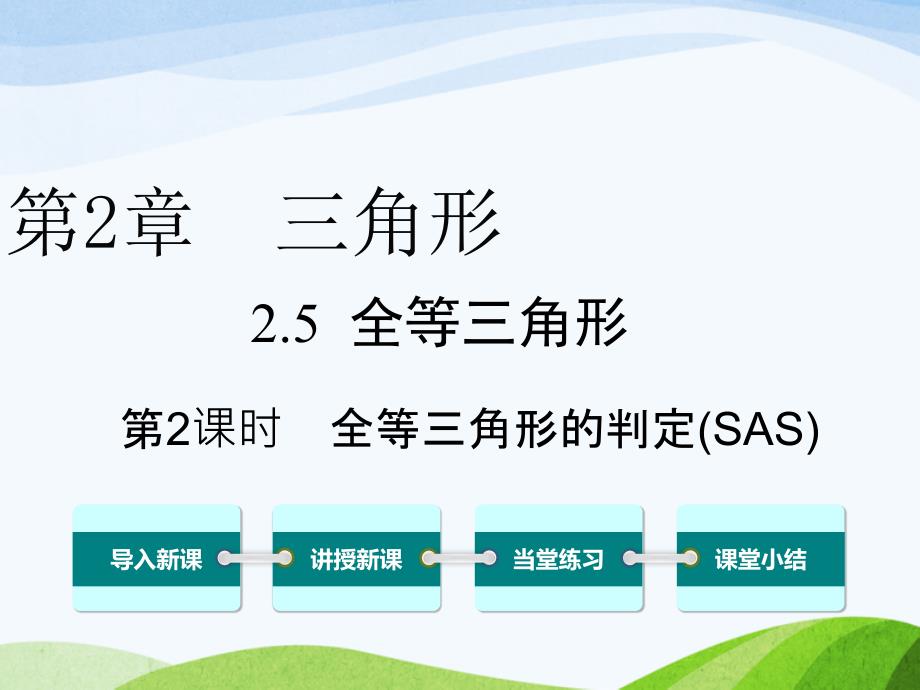 第2章 三角形

2.5 全等三角形

第2课时 全等三角形的判定(SAS)

导入新课

讲授新课

当堂练习

课堂小结